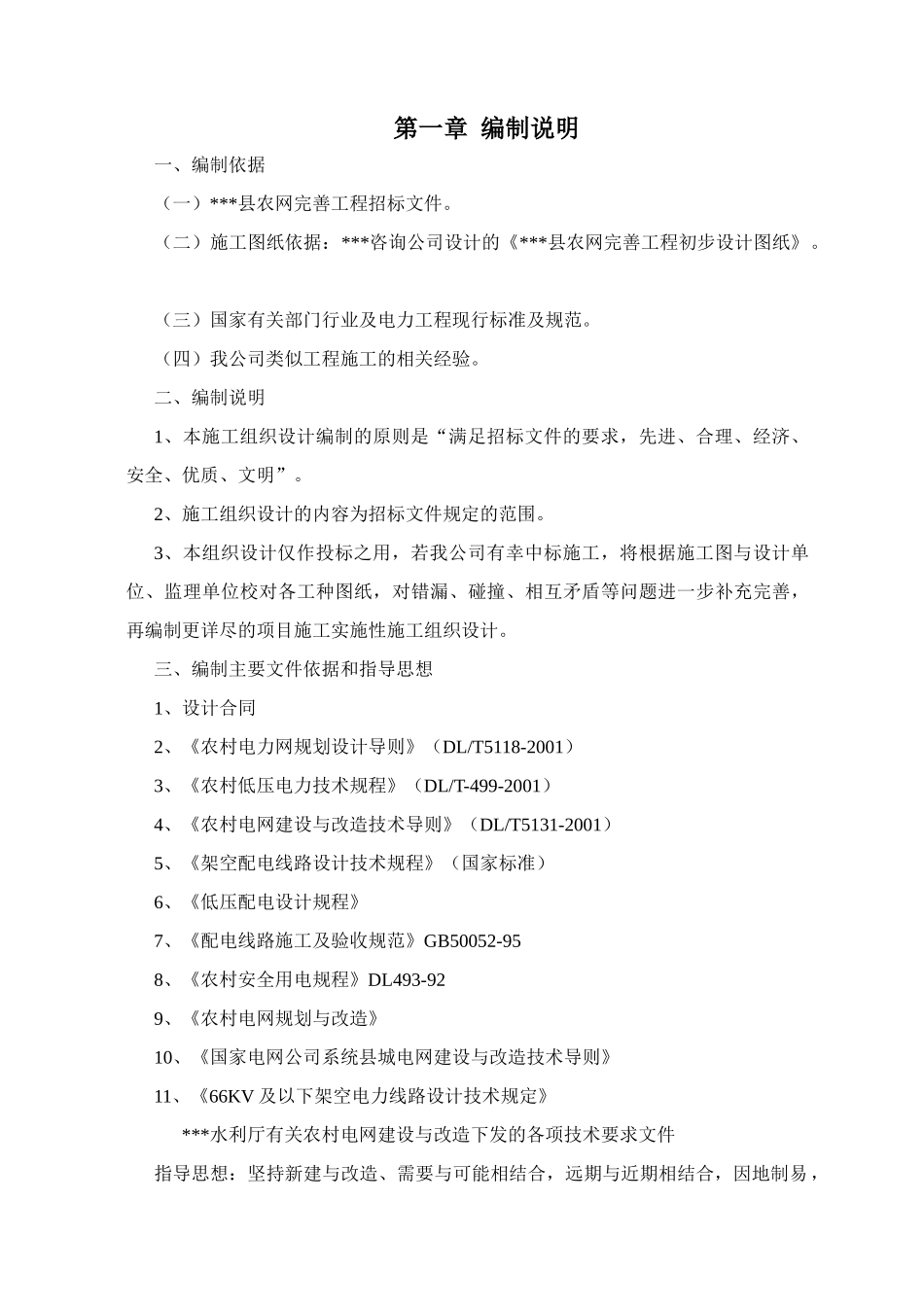 第一章 编制说明

一、编制依据

（一）***县农网完善工程招标文件。

（二）施工图纸依据：***咨询公司设计的《***县农网完善工程初步设计图纸》。

（三）国家有关部门行业及电力工程现行标准及规范。

（四）我公司类似工程施工的相关经验。

二、编制说明

1、本施工组织设计编制的原则是“满足招标文件的要求，先进、合理、经济、安全、优质、文明”。

2、施工组织设计的内容为招标文件规定的范围。

3、本组织设计仅作投标之用，若我公司有幸中标施工，将根据施工图与设计单位、监理单位校对各工种图纸，对错漏、碰撞、相互矛盾等问题进一步补充完善，再编制更详尽的项目施工实施性施工组织设计。

三、编制主要文件依据和指导思想

1、设计合同

2、《农村电力网规划设计导则》（DL/T5118-2001）

3、《农村低压电力技术规程》（DL/T-499-2001）

4、《农村电网建设与改造技术导则》（DL/T5131-2001）

5、《架空配电线路设计技术规程》（国家标准）

6、《低压配电设计规程》

7、《配电线路施工及验收规范》GB50052-95

8、《农村安全用电规程》DL493-92

9、《农村电网规划与改造》

10、《国家电网公司系统县城电网建设与改造技术导则》

11、《66KV 及以下架空电力线路设计技术规定》

***水利厅有关农村电网建设与改造下发的各项技术要求文件

指导思想：坚持新建与改造、需要与可能相结合，远期与近期相结合，因地制易，